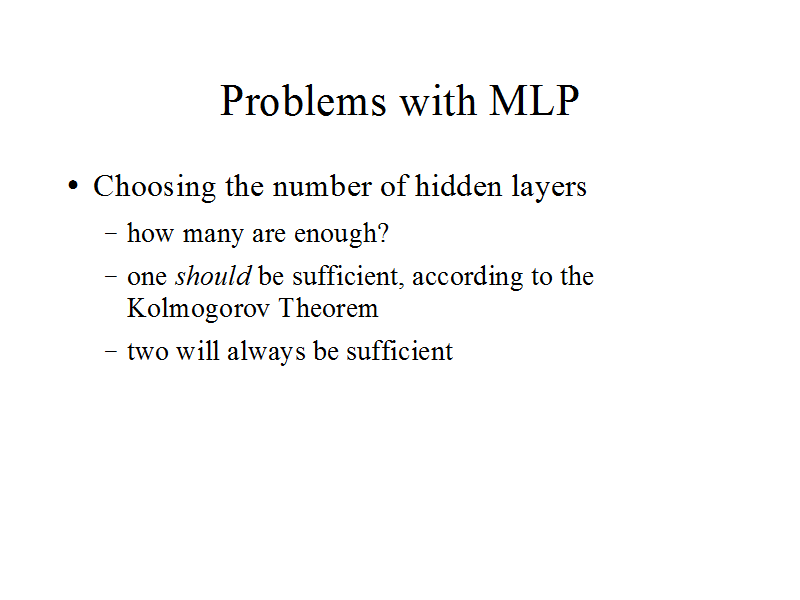 Problems with MLP

• Choosing the number of hidden layers

- how many are enough?

- one should be sufficient, according to the Kolmogorov Theorem

- two will always be sufficient